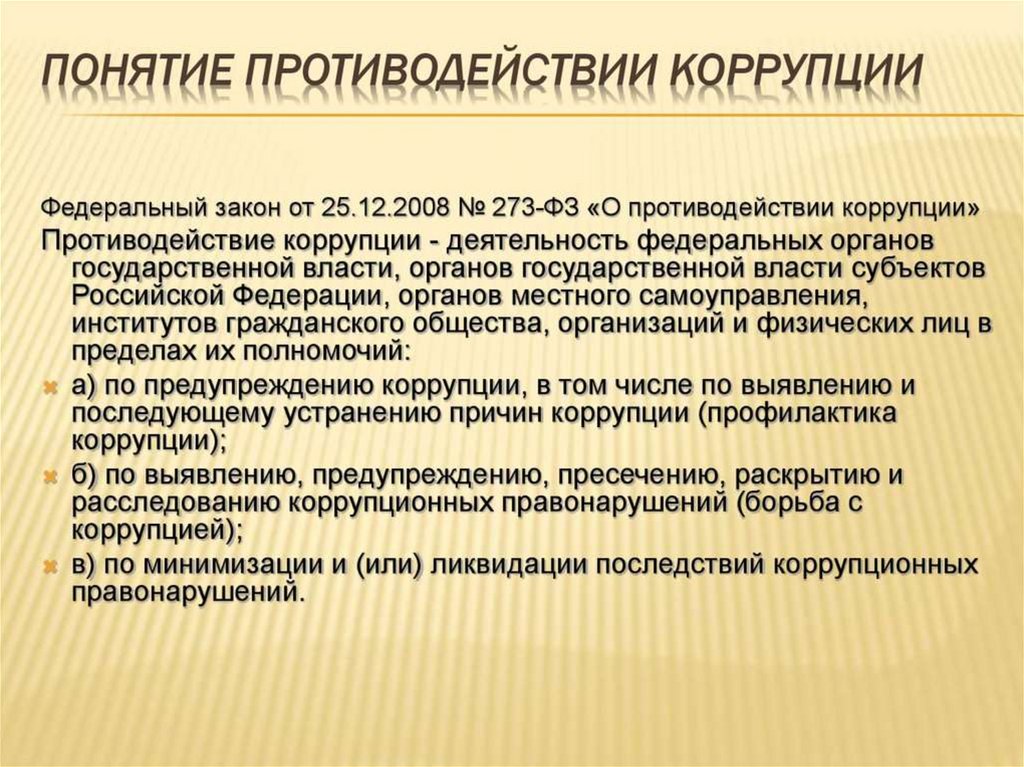 ПОНЯТИЕ ПРОТИВОДЕЙСТВИИ КОРРУПЦИИ

Федеральный закон от 25.12.2008 № 273-ФЗ «О противодействии коррупции»

Противодействие коррупции - деятельность федеральных органов государственной власти, органов государственной власти субъектов Российской Федерации, органов местного самоуправления, институтов гражданского общества, организаций и физических лиц в пределах их полномочий:

а) по предупреждению коррупции, в том числе по выявлению и последующему устранению причин коррупции (профилактика коррупции);

б) по выявлению, предупреждению, пресечению, раскрытию и расследованию коррупционных правонарушений (борьба с коррупцией);

в) по минимизации и (или) ликвидации последствий коррупционных правонарушений.